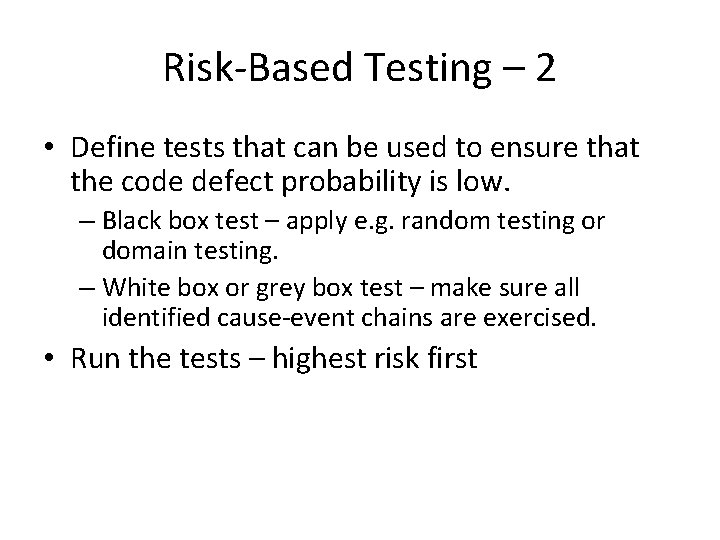 Risk-Based Testing – 2

• Define tests that can be used to ensure that the code defect probability is low.

– Black box test – apply e.g. random testing or domain testing.

– White box or grey box test – make sure all identified cause-event chains are exercised.

• Run the tests – highest risk first